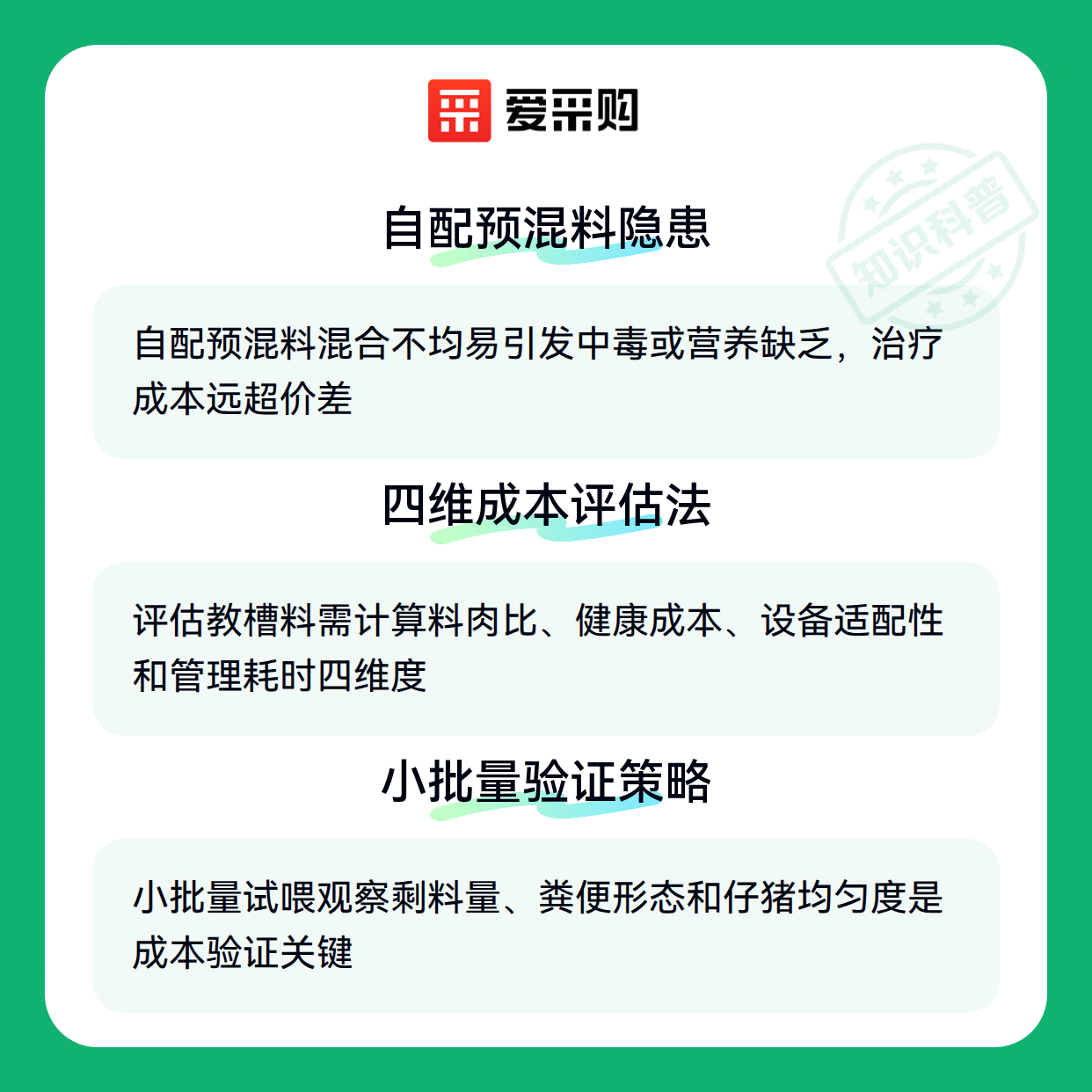 爱采购

自配预混料隐患

自配预混料混合不均易引发中毒或营养缺乏，治疗成本远超价差

四维成本评估法

评估教槽料需计算料肉比、健康成本、设备适配性和管理耗时四维度

小批量验证策略

小批量试喂观察剩料量、粪便形态和仔猪均匀度是成本验证关键

知识科普